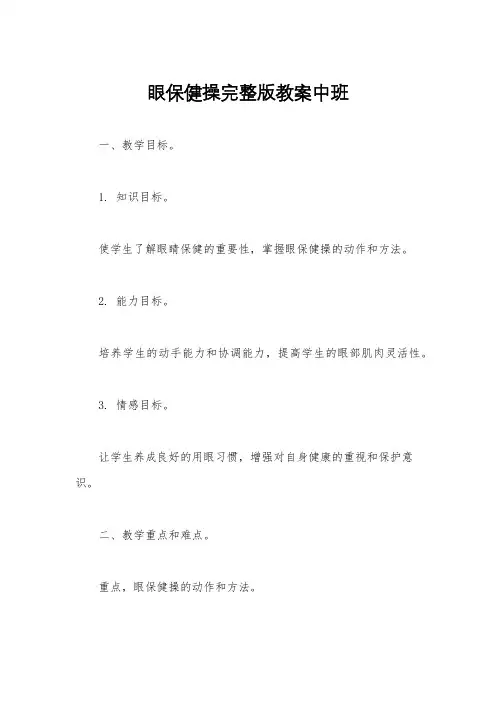 眼保健操完整版教案中班

一、教学目标。

1. 知识目标。

使学生了解眼睛保健的重要性，掌握眼保健操的动作和方法。

2. 能力目标。

培养学生的动手能力和协调能力，提高学生的眼部肌肉灵活性。

3. 情感目标。

让学生养成良好的用眼习惯，增强对自身健康的重视和保护意识。

二、教学重点和难点。

重点，眼保健操的动作和方法。